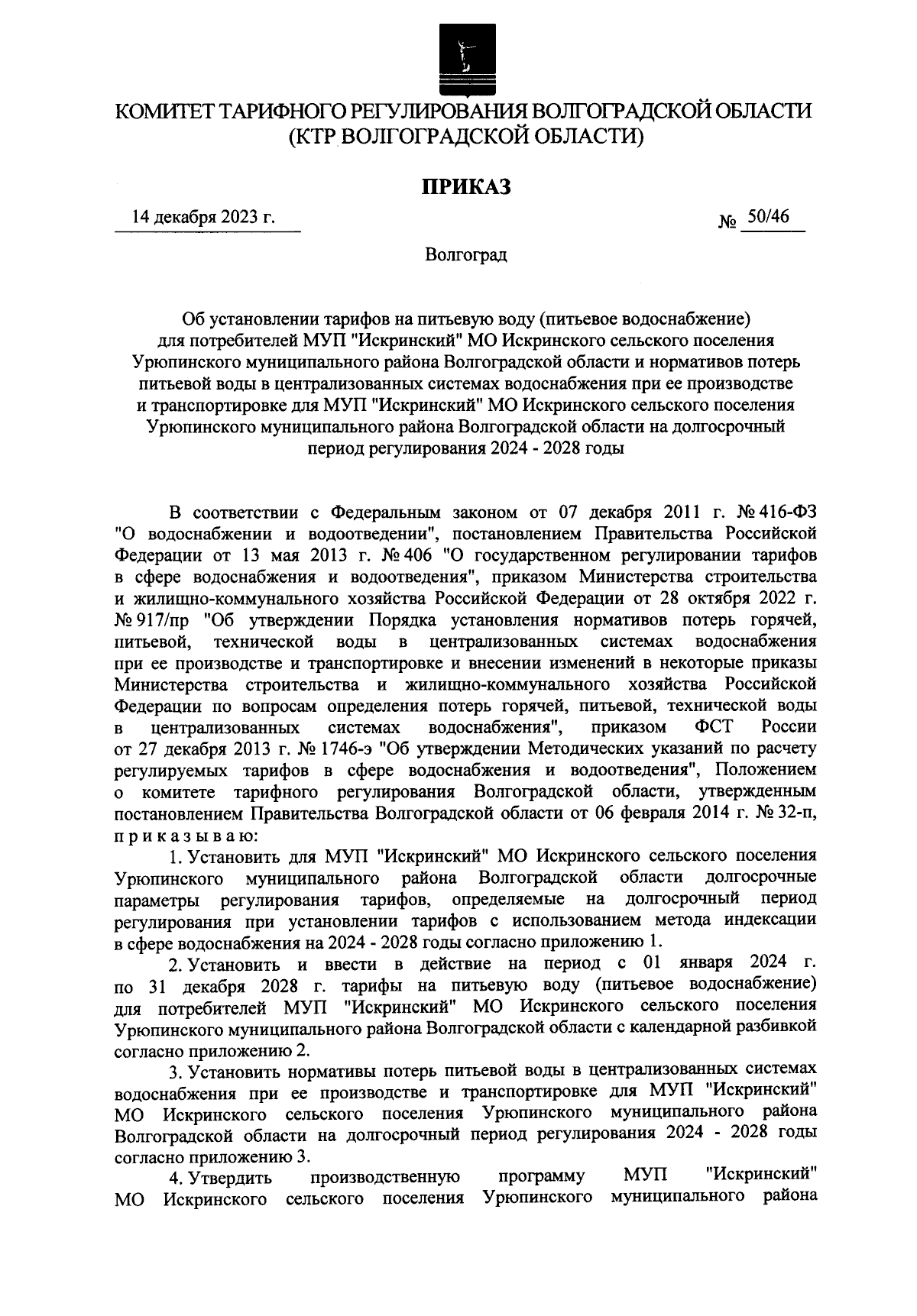 КОМИТЕТ ТАРИФНОГО РЕГУЛИРОВАНИЯ ВОЛГОГРАДСКОЙ ОБЛАСТИ
(КТР ВОЛГОГРАДСКОЙ ОБЛАСТИ)

ПРИКАЗ

14 декабря 2023 г.

№ 50/46

Волгоград

Об установлении тарифов на питьевую воду (питьевое водоснабжение) для потребителей МУП "Искринский" МО Искринского сельского поселения Урюпинского муниципального района Волгоградской области и нормативов потерь питьевой воды в централизованных системах водоснабжения при ее производстве и транспортировке для МУП "Искринский" МО Искринского сельского поселения Урюпинского муниципального района Волгоградской области на долгосрочный период регулирования 2024 - 2028 годы

В соответствии с Федеральным законом от 07 декабря 2011 г. № 416-ФЗ "О водоснабжении и водоотведении", постановлением Правительства Российской Федерации от 13 мая 2013 г. № 406 "О государственном регулировании тарифов в сфере водоснабжения и водоотведения", приказом Министерства строительства и жилищно-коммунального хозяйства Российской Федерации от 28 октября 2022 г. № 917/пр "Об утверждении Порядка установления нормативов потерь горячей, питьевой, технической воды в централизованных системах водоснабжения при ее производстве и транспортировке и внесении изменений в некоторые приказы Министерства строительства и жилищно-коммунального хозяйства Российской Федерации по вопросам определения потерь горячей, питьевой, технической воды в централизованных системах водоснабжения", приказом ФСТ России от 27 декабря 2013 г. № 1746-э "Об утверждении Методических указаний по расчету регулируемых тарифов в сфере водоснабжения и водоотведения", Положением о комитете тарифного регулирования Волгоградской области, утвержденным постановлением Правительства Волгоградской области от 06 февраля 2014 г. № 32-п, п р и к а з ы в а ю:

1. Установить для МУП "Искринский" МО Искринского сельского поселения Урюпинского муниципального района Волгоградской области долгосрочные параметры регулирования тарифов, определяемые на долгосрочный период регулирования при установлении тарифов с использованием метода индексации в сфере водоснабжения на 2024 - 2028 годы согласно приложению 1.

2. Установить и ввести в действие на период с 01 января 2024 г. по 31 декабря 2028 г. тарифы на питьевую воду (питьевое водоснабжение) для потребителей МУП "Искринский" МО Искринского сельского поселения Урюпинского муниципального района Волгоградской области с календарной разбивкой согласно приложению 2.

3. Установить нормативы потерь питьевой воды в централизованных системах водоснабжения при ее производстве и транспортировке для МУП "Искринский" МО Искринского сельского поселения Урюпинского муниципального района Волгоградской области на долгосрочный период регулирования 2024 - 2028 годы согласно приложению 3.

4. Утвердить производственную программу МУП "Искринский" МО Искринского сельского поселения Урюпинского муниципального района